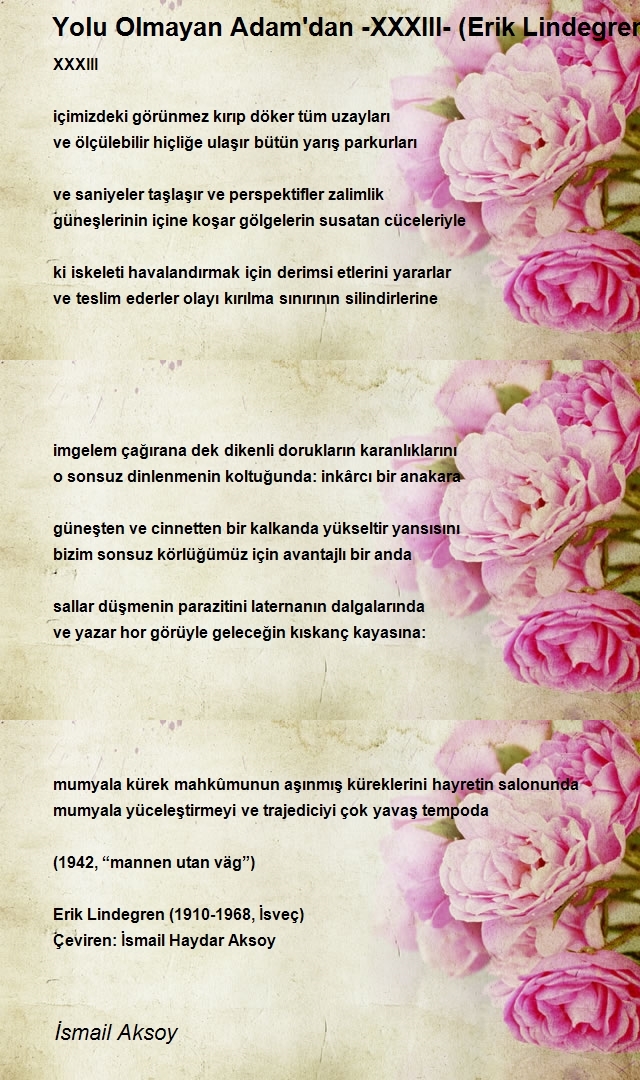 Yolu Olmayan Adam'dan -XXXIII- (Erik Lindegren

XXXIII

içimizdeki görünmez kırıp döker tüm uzayları
ve ölçülebilir hiçliğe ulaşır bütün yarış parkurları

ve saniyeler taşlaşır ve perspektifler zalimlik
güneşlerinin içine koşar gölgelerin susatan cüceleriyle

ki iskeleti havalandırmak için derimsi etlerini yararlar
ve teslim ederler olayı kırılma sınırının silindirlerine

imgelem çağırana dek dikenli dorukların karanlıklarını
o sonsuz dinlenmenin koltuğunda: inkârcı bir anakara

güneşten ve cinnetten bir kalkanda yükseltir yansısını
bizim sonsuz körlüğümüz için avantajlı bir anda

sallar düşmenin parazitini laternanın dalgalarında
ve yazar hor görüyle geleceğin kıskanç kayasına:

mumyala kürek mahkûmunun aşınmış küreklerini hayretin salonunda
mumyala yüceleştirmeyi ve trajediciyi çok yavaş tempoda

(1942, “mannen utan väg”)

Erik Lindegren (1910-1968, İsveç)
Çeviren: İsmail Haydar Aksoy

İsmail Aksoy